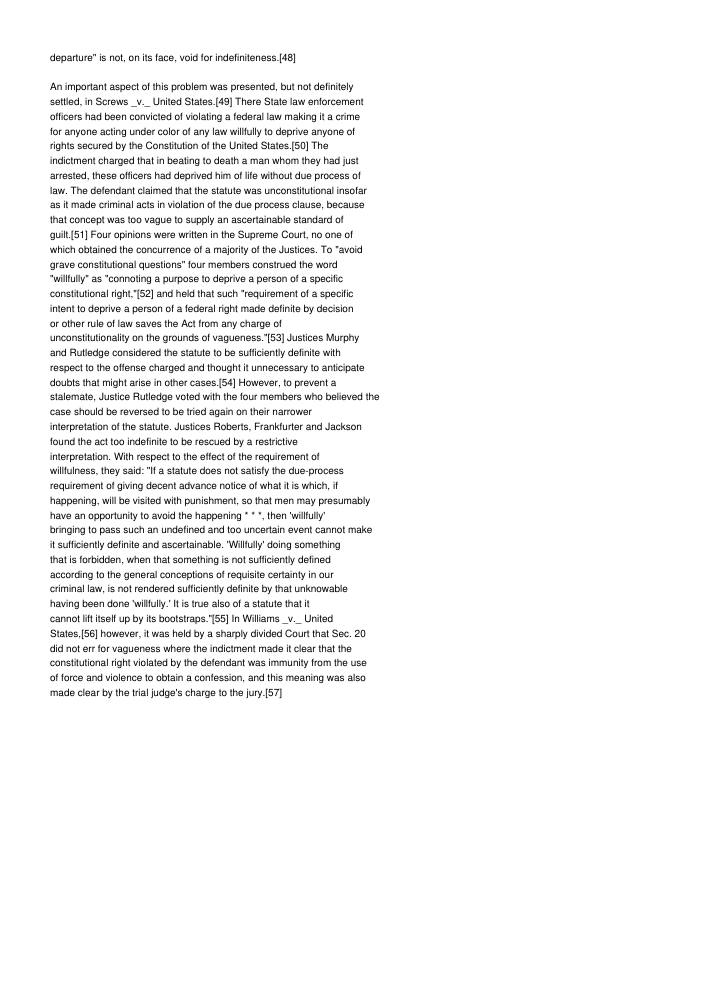 departure" is not, on its face, void for indefiniteness.[48]

An important aspect of this problem was presented, but not definitely settled, in Screws _v._ United States.[49] There State law enforcement officers had been convicted of violating a federal law making it a crime for anyone acting under color of any law willfully to deprive anyone of rights secured by the Constitution of the United States.[50] The indictment charged that in beating to death a man whom they had just arrested, these officers had deprived him of life without due process of law. The defendant claimed that the statute was unconstitutional insofar as it made criminal acts in violation of the due process clause, because that concept was too vague to supply an ascertainable standard of guilt.[51] Four opinions were written in the Supreme Court, no one of which obtained the concurrence of a majority of the Justices. To "avoid grave constitutional questions" four members construed the word "willfully" as "connoting a purpose to deprive a person of a specific constitutional right,"[52] and held that such "requirement of a specific intent to deprive a person of a federal right made definite by decision or other rule of law saves the Act from any charge of unconstitutionality on the grounds of vagueness."[53] Justices Murphy and Rutledge considered the statute to be sufficiently definite with respect to the offense charged and thought it unnecessary to anticipate doubts that might arise in other cases.[54] However, to prevent a stalemate, Justice Rutledge voted with the four members who believed the case should be reversed to be tried again on their narrower interpretation of the statute. Justices Roberts, Frankfurter and Jackson found the act too indefinite to be rescued by a restrictive interpretation. With respect to the effect of the requirement of willfulness, they said: "If a statute does not satisfy the due-process requirement of giving decent advance notice of what it is which, if happening, will be visited with punishment, so that men may presumably have an opportunity to avoid the happening * * *, then 'willfully' bringing to pass such an undefined and too uncertain event cannot make it sufficiently definite and ascertainable. 'Willfully' doing something that is forbidden, when that something is not sufficiently defined according to the general conceptions of requisite certainty in our criminal law, is not rendered sufficiently definite by that unknowable having been done 'willfully.' It is true also of a statute that it cannot lift itself up by its bootstraps."[55] In Williams _v._ United States,[56] however, it was held by a sharply divided Court that Sec. 20 did not err for vagueness where the indictment made it clear that the constitutional right violated by the defendant was immunity from the use of force and violence to obtain a confession, and this meaning was also made clear by the trial judge's charge to the jury.[57]